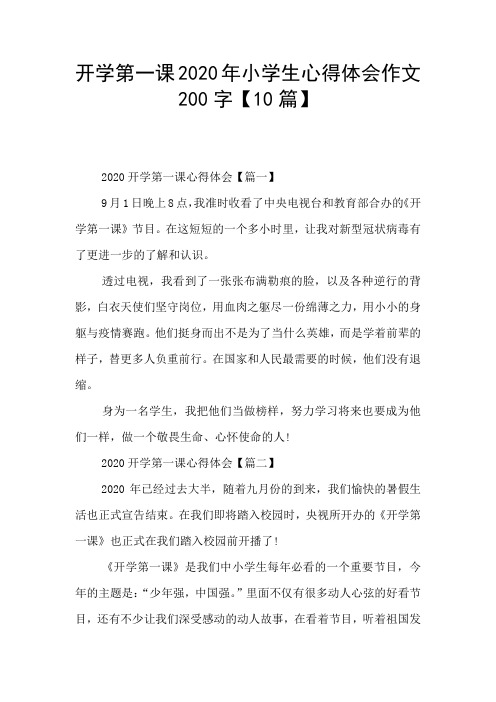 开学第一课2020年小学生心得体会作文200字【10篇】

2020开学第一课心得体会【篇一】

9月1日晚上8点，我准时收看了中央电视台和教育部合办的《开学第一课》节目。在这短短的一个多小时里，让我对新型冠状病毒有了更进一步的了解和认识。

透过电视，我看到了一张张布满勒痕的脸，以及各种逆行的背影，白衣天使们坚守岗位，用血肉之躯尽一份绵薄之力，用小小的身躯与疫情赛跑。他们挺身而出不是为了当什么英雄，而是学着前辈的样子，替更多人负重前行。在国家和人民最需要的时候，他们没有退缩。

身为一名学生，我把他们当做榜样，努力学习将来也要成为他们一样，做一个敬畏生命、心怀使命的人!

2020开学第一课心得体会【篇二】

2020年已经过去大半，随着九月份的到来，我们愉快的暑假生活也正式宣告结束。在我们即将踏入校园时，央视所开办的《开学第一课》也正式在我们踏入校园前开播了!

《开学第一课》是我们中小学生每年必看的一个重要节目，今年的主题是：“少年强，中国强。”里面不仅有很多动人心弦的好看节目，还有不少让我们深受感动的动人故事，在看着节目，听着祖国发